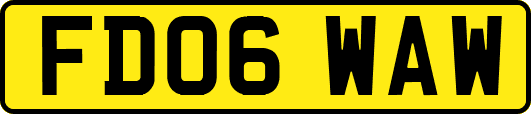 FD06 WAW